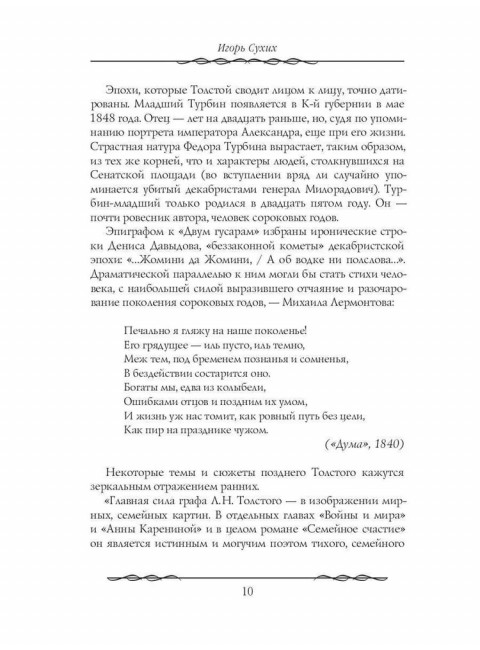 Игорь Сухих

Эпохи, которые Толстой сводит лицом к лицу, точно датированы. Младший Турбин появляется в К-й губернии в мае 1848 года. Отец — лет на двадцать раньше, но, судя по упоминанию портрета императора Александра, еще при его жизни. Страстная натура Федора Турбина вырастает, таким образом, из тех же корней, что и характеры людей, столкнувшихся на Сенатской площади (во вступлении вряд ли случайно упоминается убитый декабристами генерал Милорадович). Турбин-младший только родился в двадцать пятом году. Он — почти ровесник автора, человек сороковых годов.

Эпиграфом к «Двум гусарам» избраны иронические строки Дениса Давыдова, «беззаконной кометы» декабристской эпохи: «...Жомини да Жомини, / А об водке ни полслова...». Драматической параллелью к ним могли бы стать стихи человека, с наибольшей силой выразившего отчаяние и разочарование поколения сороковых годов, — Михаила Лермонтова:

Печально я гляжу на наше поколенье!
Его грядущее — иль пусто, иль темно,
Меж тем, под бременем познанья и сомненья,
В бездействии состарится оно.
Богаты мы, едва из колыбели,
Ошибками отцов и поздним их умом,
И жизнь уж нас томит, как ровный путь без цели,
Как пир на празднике чужом.

(«Дума», 1840)

Некоторые темы и сюжеты позднего Толстого кажутся зеркальным отражением ранних.

«Главная сила графа Л.Н. Толстого — в изображении мирных, семейных картин. В отдельных главах «Войны и мира» и «Анны Карениной» и в целом романе «Семейное счастие» он является истинным и могучим поэтом тихого, семейного

10